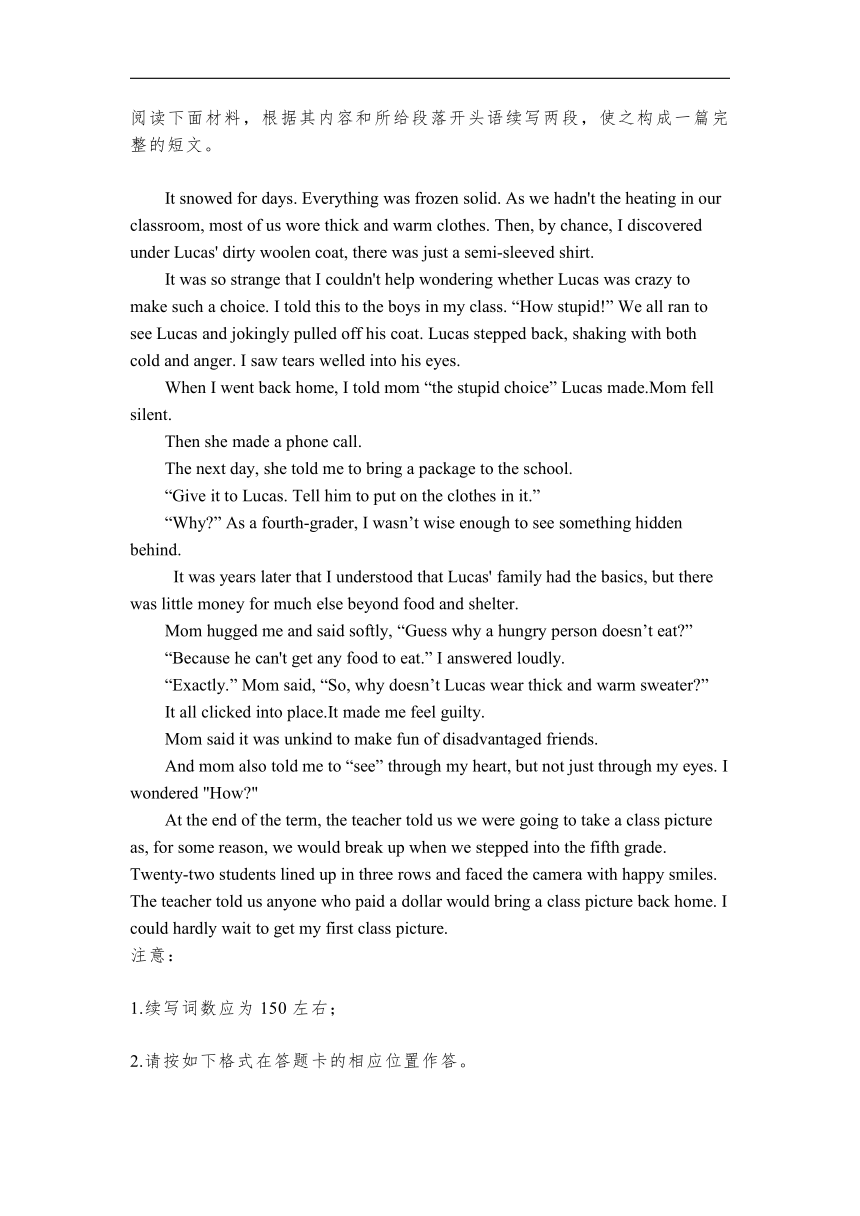 阅读下面材料，根据其内容和所给段落开头语续写两段，使之构成一篇完整的短文。

It snowed for days. Everything was frozen solid. As we hadn't the heating in our classroom, most of us wore thick and warm clothes. Then, by chance, I discovered under Lucas' dirty woolen coat, there was just a semi-sleeved shirt.

It was so strange that I couldn't help wondering whether Lucas was crazy to make such a choice. I told this to the boys in my class. “How stupid!” We all ran to see Lucas and jokingly pulled off his coat. Lucas stepped back, shaking with both cold and anger. I saw tears welled into his eyes.

When I went back home, I told mom “the stupid choice” Lucas made.Mom fell silent.

Then she made a phone call.

The next day, she told me to bring a package to the school.

“Give it to Lucas. Tell him to put on the clothes in it.”

“Why?” As a fourth-grader, I wasn’t wise enough to see something hidden behind.

It was years later that I understood that Lucas' family had the basics, but there was little money for much else beyond food and shelter.

Mom hugged me and said softly, “Guess why a hungry person doesn’t eat?”

“Because he can't get any food to eat.” I answered loudly.

“Exactly.” Mom said, “So, why doesn’t Lucas wear thick and warm sweater?”

It all clicked into place.It made me feel guilty.

Mom said it was unkind to make fun of disadvantaged friends.

And mom also told me to “see” through my heart, but not just through my eyes. I wondered "How?"

At the end of the term, the teacher told us we were going to take a class picture as, for some reason, we would break up when we stepped into the fifth grade. Twenty-two students lined up in three rows and faced the camera with happy smiles. The teacher told us anyone who paid a dollar would bring a class picture back home. I could hardly wait to get my first class picture.

注意：

1.续写词数应为 150 左右；

2.请按如下格式在答题卡的相应位置作答。